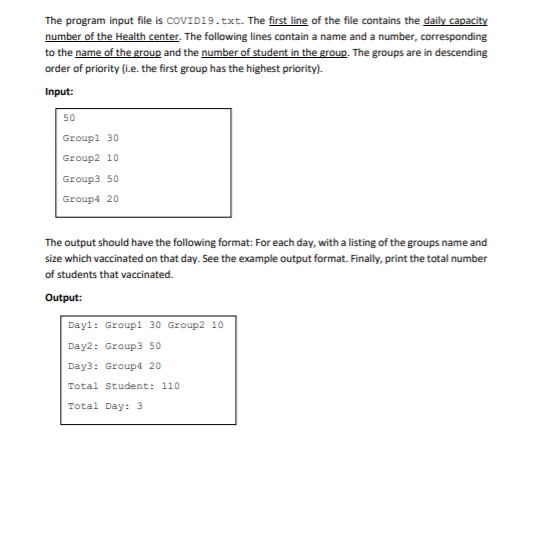 The program input file is COVID19.txt. The first line of the file contains the daily capacity number of the Health center. The following lines contain a name and a number, corresponding to the name of the group and the number of student in the group. The groups are in descending order of priority (i.e. the first group has the highest priority).

Input:

50
Group1 30
Group2 10
Group3 50
Group4 20

The output should have the following format: For each day, with a listing of the groups name and size which vaccinated on that day. See the example output format. Finally, print the total number of students that vaccinated.

Output:

Day1: Group1 30 Group2 10
Day2: Group3 50
Day3: Group4 20
Total Student: 110
Total Day: 3